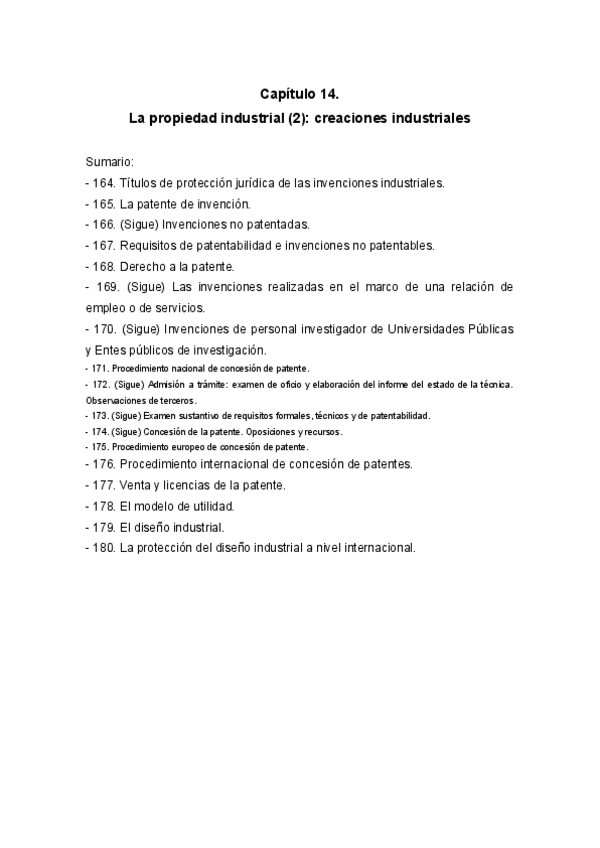 Capítulo 14.
La propiedad industrial (2): creaciones industriales

Sumario:
- 164. Títulos de protección jurídica de las invenciones industriales.
- 165. La patente de invención.
- 166. (Sigue) Invenciones no patentadas.
- 167. Requisitos de patentabilidad e invenciones no patentables.
- 168. Derecho a la patente.
- 169. (Sigue) Las invenciones realizadas en el marco de una relación de empleo o de servicios.
- 170. (Sigue) Invenciones de personal investigador de Universidades Públicas y Entes públicos de investigación.
- 171. Procedimiento nacional de concesión de patente.
- 172. (Sigue) Admisión a trámite: examen de oficio y elaboración del informe del estado de la técnica. Observaciones de terceros.
- 173. (Sigue) Examen sustantivo de requisitos formales, técnicos y de patentabilidad.
- 174. (Sigue) Concesión de la patente. Oposiciones y recursos.
- 175. Procedimiento europeo de concesión de patente.
- 176. Procedimiento internacional de concesión de patentes.
- 177. Venta y licencias de la patente.
- 178. El modelo de utilidad.
- 179. El diseño industrial.
- 180. La protección del diseño industrial a nivel internacional.